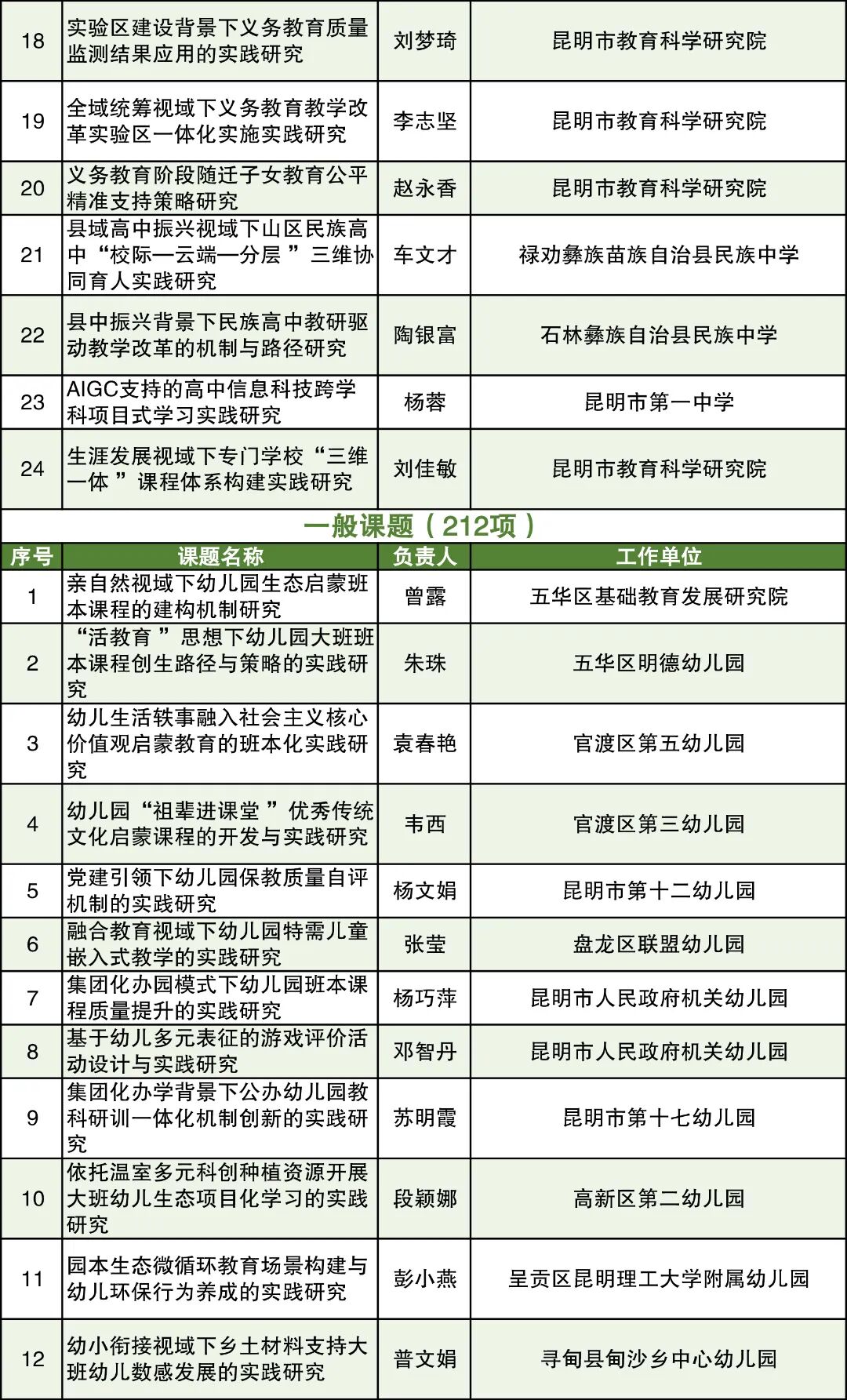 | 18 | 实验区建设背景下义务教育质量监测结果应用的实践研究 | 刘梦琦 | 昆明市教育科学研究院 |
|---|---|---|---|
| 19 | 全域统筹视域下义务教育教学改革实验区一体化实施实践研究 | 李志坚 | 昆明市教育科学研究院 |
| 20 | 义务教育阶段随迁子女教育公平精准支持策略研究 | 赵永香 | 昆明市教育科学研究院 |
| 21 | 县域高中振兴视域下山区民族高中“校际—云端—分层”三维协同育人实践研究 | 车文才 | 禄劝彝族苗族自治县民族中学 |
| 22 | 县中振兴背景下民族高中教研驱动教学改革的机制与路径研究 | 陶银富 | 石林彝族自治县民族中学 |
| 23 | AIGC支持的高中信息科技跨学科项目式学习实践研究 | 杨蓉 | 昆明市第一中学 |
| 24 | 生涯发展视域下专门学校“三维一体”课程体系构建实践研究 | 刘佳敏 | 昆明市教育科学研究院 |

一般课题（212项）

| 序号 | 课题名称 | 负责人 | 工作单位 |
|---|---|---|---|
| 1 | 亲自然视域下幼儿园生态启蒙班本课程的建构机制研究 | 曾露 | 五华区基础教育发展研究院 |
| 2 | “活教育”思想下幼儿园大班班本课程创生路径与策略的实践研究 | 朱珠 | 五华区明德幼儿园 |
| 3 | 幼儿生活轶事融入社会主义核心价值观启蒙教育的班本化实践研究 | 袁春艳 | 官渡区第五幼儿园 |
| 4 | 幼儿园“祖辈进课堂”优秀传统文化启蒙课程的开发与实践研究 | 韦西 | 官渡区第三幼儿园 |
| 5 | 党建引领下幼儿园保教质量自评机制的实践研究 | 杨文娟 | 昆明市第十二幼儿园 |
| 6 | 融合教育视域下幼儿园特需儿童嵌入式教学的实践研究 | 张莹 | 盘龙区联盟幼儿园 |
| 7 | 集团化办园模式下幼儿园班本课程质量提升的实践研究 | 杨巧萍 | 昆明市人民政府机关幼儿园 |
| 8 | 基于幼儿多元表征的游戏评价活动设计与实践研究 | 邓智丹 | 昆明市人民政府机关幼儿园 |
| 9 | 集团化办学背景下公办幼儿园教科研训一体化机制创新的实践研究 | 苏明霞 | 昆明市第十七幼儿园 |
| 10 | 依托温室多元科创种植资源开展大班幼儿生态项目化学习的实践研究 | 段颖娜 | 高新区第二幼儿园 |
| 11 | 园本生态微循环教育场景构建与幼儿环保行为养成的实践研究 | 彭小燕 | 呈贡区昆明理工大学附属幼儿园 |
| 12 | 幼小衔接视域下乡土材料支持大班幼儿数感发展的实践研究 | 普文娟 | 寻甸县甸沙乡中心幼儿园 |